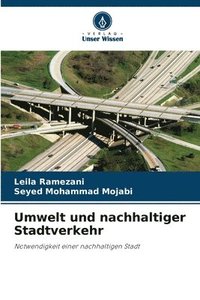 VERLAG
Unser Wissen

Leila Ramezani
Seyed Mohammad Mojabi

Umwelt und nachhaltiger Stadtverkehr

Notwendigkeit einer nachhaltigen Stadt